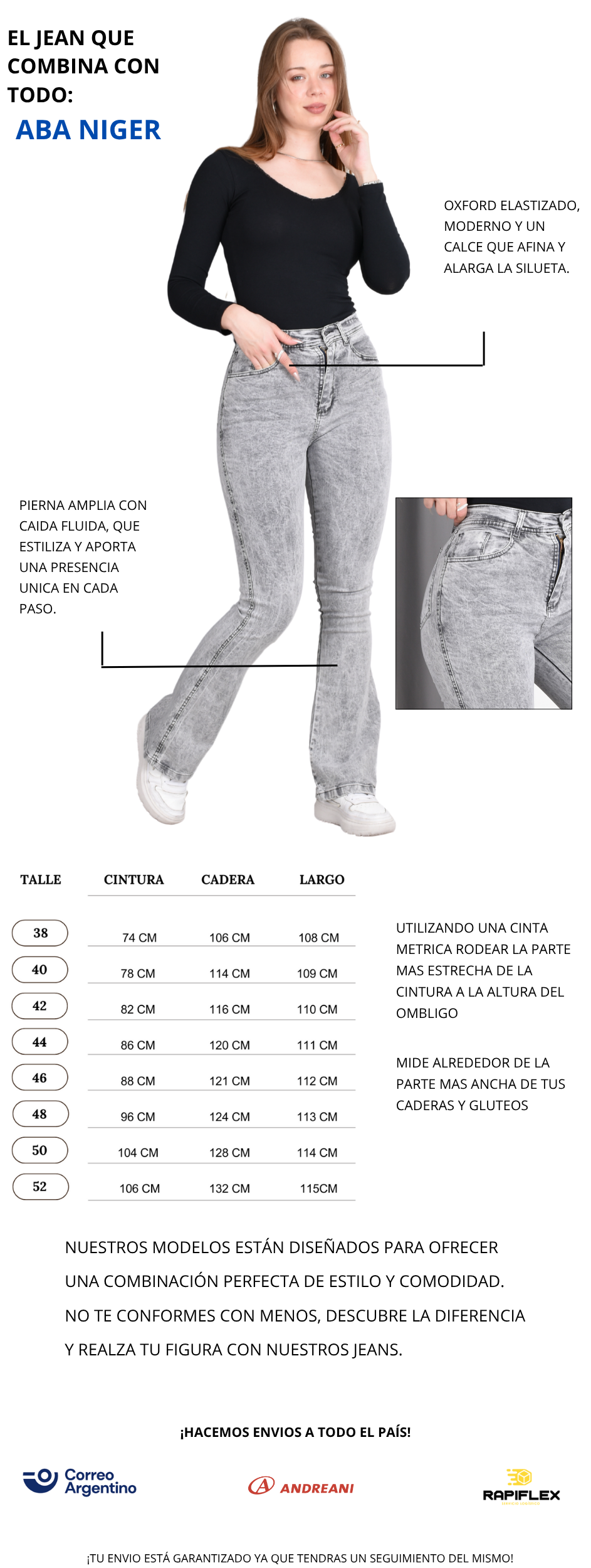 EL JEAN QUE COMBINA CON TODO:
ABA NIGER

OXFORD ELASTIZADO, MODERNO Y UN CALCE QUE AFINA Y ALARGA LA SILUETA.

PIERNA AMPLIA CON CAIDA FLUIDA, QUE ESTILIZA Y APORTA UNA PRESENCIA UNICA EN CADA PASO.

| TALLE | CINTURA | CADERA | LARGO |
|---|---|---|---|
| 38 | 74 CM | 106 CM | 108 CM |
| 40 | 78 CM | 114 CM | 109 CM |
| 42 | 82 CM | 116 CM | 110 CM |
| 44 | 86 CM | 120 CM | 111 CM |
| 46 | 88 CM | 121 CM | 112 CM |
| 48 | 96 CM | 124 CM | 113 CM |
| 50 | 104 CM | 128 CM | 114 CM |
| 52 | 106 CM | 132 CM | 115CM |

UTILIZANDO UNA CINTA METRICA RODEAR LA PARTE MAS ESTRECHA DE LA CINTURA A LA ALTURA DEL OMBLIGO

MIDE ALREDEDOR DE LA PARTE MAS ANCHA DE TUS CADERAS Y GLUTEOS

NUESTROS MODELOS ESTÁN DISEÑADOS PARA OFRECER UNA COMBINACIÓN PERFECTA DE ESTILO Y COMODIDAD. NO TE CONFORMES CON MENOS, DESCUBRE LA DIFERENCIA Y REALZA TU FIGURA CON NUESTROS JEANS.

¡HACEMOS ENVIOS A TODO EL PAÍS!

Correo Argentino
ANDREANI
RAPIFLEX

¡TU ENVIO ESTÁ GARANTIZADO YA QUE TENDRAS UN SEGUIMIENTO DEL MISMO!